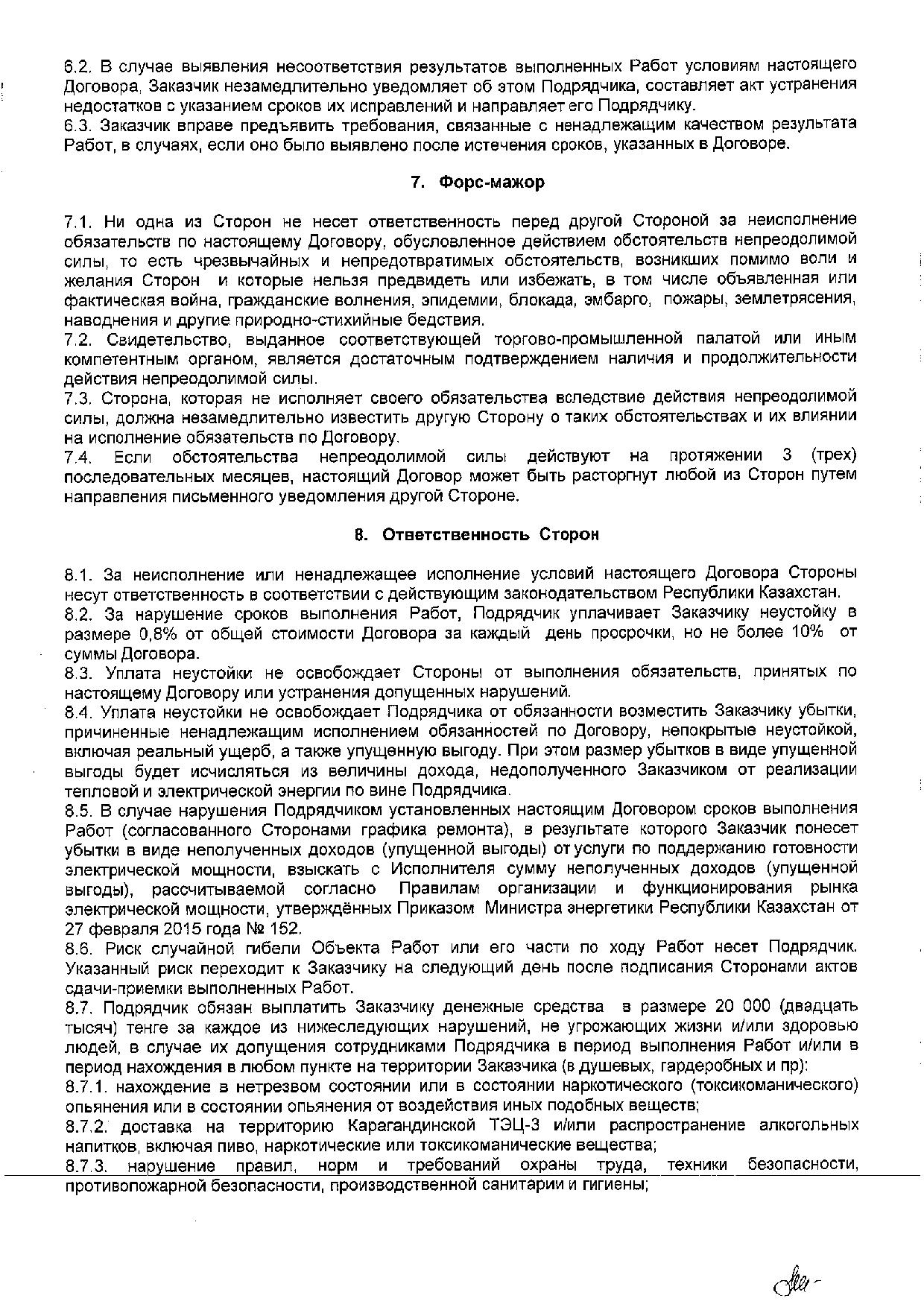 6.2. В случае выявления несоответствия результатов выполненных Работ условиям настоящего Договора, Заказчик незамедлительно уведомляет об этом Подрядчика, составляет акт устранения недостатков с указанием сроков их исправлений и направляет его Подрядчику.
6.3. Заказчик вправе предъявить требования, связанные с ненадлежащим качеством результата Работ, в случаях, если оно было выявлено после истечения сроков, указанных в Договоре.

7. Форс-мажор

7.1. Ни одна из Сторон не несет ответственность перед другой Стороной за неисполнение обязательств по настоящему Договору, обусловленное действием обстоятельств непреодолимой силы, то есть чрезвычайных и непредотвратимых обстоятельств, возникших помимо воли и желания Сторон и которые нельзя предвидеть или избежать, в том числе объявленная или фактическая война, гражданские волнения, эпидемии, блокада, эмбарго, пожары, землетрясения, наводнения и другие природно-стихийные бедствия.
7.2. Свидетельство, выданное соответствующей торгово-промышленной палатой или иным компетентным органом, является достаточным подтверждением наличия и продолжительности действия непреодолимой силы.
7.3. Сторона, которая не исполняет своего обязательства вследствие действия непреодолимой силы, должна незамедлительно известить другую Сторону о таких обстоятельствах и их влиянии на исполнение обязательств по Договору.
7.4. Если обстоятельства непреодолимой силы действуют на протяжении 3 (трех) последовательных месяцев, настоящий Договор может быть расторгнут любой из Сторон путем направления письменного уведомления другой Стороне.

8. Ответственность Сторон

8.1. За неисполнение или ненадлежащее исполнение условий настоящего Договора Стороны несут ответственность в соответствии с действующим законодательством Республики Казахстан.
8.2. За нарушение сроков выполнения Работ, Подрядчик уплачивает Заказчику неустойку в размере 0,8% от общей стоимости Договора за каждый день просрочки, но не более 10% от суммы Договора.
8.3. Уплата неустойки не освобождает Стороны от выполнения обязательств, принятых по настоящему Договору или устранения допущенных нарушений.
8.4. Уплата неустойки не освобождает Подрядчика от обязанности возместить Заказчику убытки, причиненные ненадлежащим исполнением обязанностей по Договору, непокрытые неустойкой, включая реальный ущерб, а также упущенную выгоду. При этом размер убытков в виде упущенной выгоды будет исчисляться из величины дохода, недополученного Заказчиком от реализации тепловой и электрической энергии по вине Подрядчика.
8.5. В случае нарушения Подрядчиком установленных настоящим Договором сроков выполнения Работ (согласованного Сторонами графика ремонта), в результате которого Заказчик понесет убытки в виде неполученных доходов (упущенной выгоды) от услуги по поддержанию готовности электрической мощности, взыскать с Исполнителя сумму неполученных доходов (упущенной выгоды), рассчитываемой согласно Правилам организации и функционирования рынка электрической мощности, утверждённых Приказом Министра энергетики Республики Казахстан от 27 февраля 2015 года № 152.
8.6. Риск случайной гибели Объекта Работ или его части по ходу Работ несет Подрядчик. Указанный риск переходит к Заказчику на следующий день после подписания Сторонами актов сдачи-приемки выполненных Работ.
8.7. Подрядчик обязан выплатить Заказчику денежные средства в размере 20 000 (двадцать тысяч) тенге за каждое из нижеследующих нарушений, не угрожающих жизни и/или здоровью людей, в случае их допущения сотрудниками Подрядчика в период выполнения Работ и/или в период нахождения в любом пункте на территории Заказчика (в душевых, гардеробных и пр):
8.7.1. нахождение в нетрезвом состоянии или в состоянии наркотического (токсикоманического) опьянения или в состоянии опьянения от воздействия иных подобных веществ;
8.7.2. доставка на территорию Карагандинской ТЭЦ-3 и/или распространение алкогольных напитков, включая пиво, наркотические или токсикоманические вещества;
8.7.3. нарушение правил, норм и требований охраны труда, техники безопасности, противопожарной безопасности, производственной санитарии и гигиены;